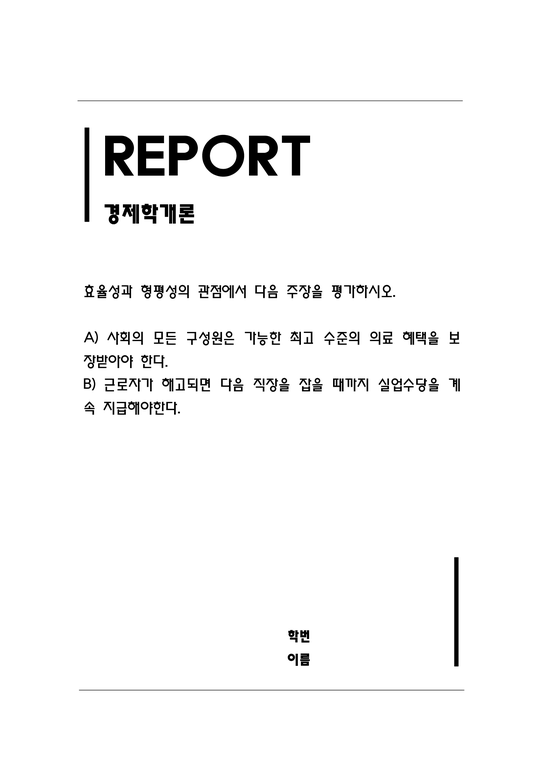 REPORT

경제학개론

효율성과 형평성의 관점에서 다음 주장을 평가하시오.

A) 사회의 모든 구성원은 가능한 최고 수준의 의료 혜택을 보장받아야 한다.
B) 근로자가 해고되면 다음 직장을 잡을 때까지 실업수당을 계속 지급해야한다.

학번
이름